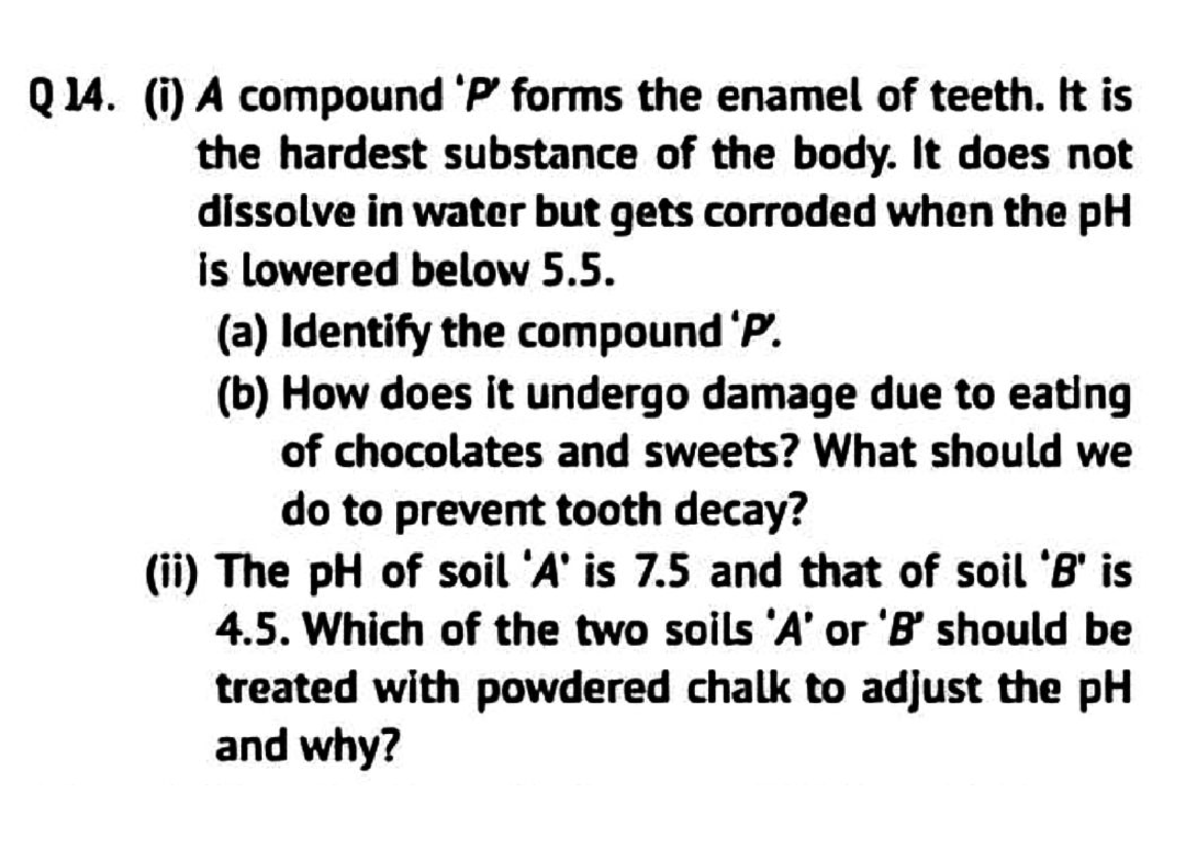 Q 14. (i) A compound 'P' forms the enamel of teeth. It is the hardest substance of the body. It does not dissolve in water but gets corroded when the pH is lowered below 5.5.

(a) Identify the compound 'P'.

(b) How does it undergo damage due to eating of chocolates and sweets? What should we do to prevent tooth decay?

(ii) The pH of soil 'A' is 7.5 and that of soil 'B' is 4.5. Which of the two soils 'A' or 'B' should be treated with powdered chalk to adjust the pH and why?